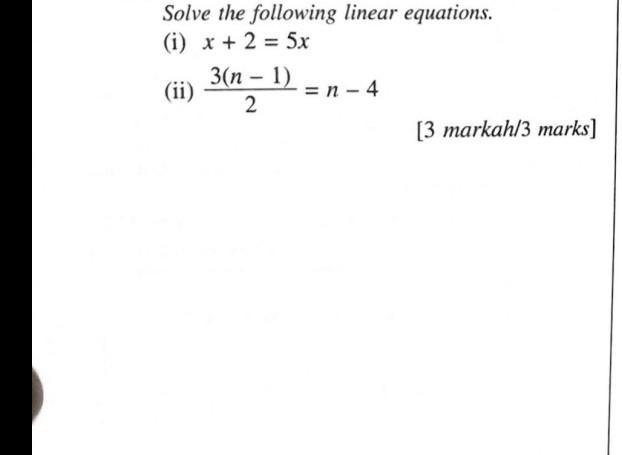 Solve the following linear equations.

(i) $x + 2 = 5x$

(ii) $\frac{3(n-1)}{2} = n - 4$

[3 markah/3 marks]